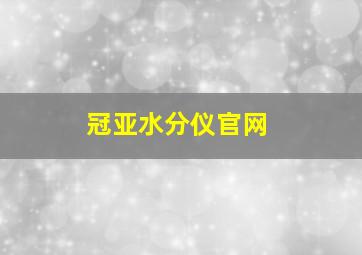 冠亚水分仪官网